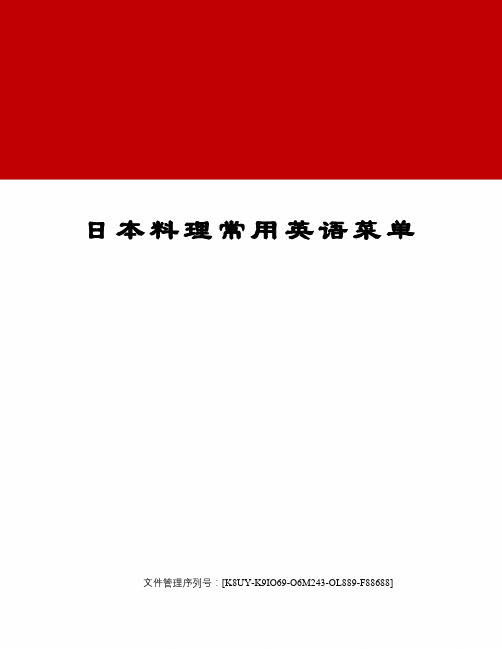 日本料理常用英语菜单

文件管理序列号：[K8UY-K9IO69-O6M243-OL889-F88688]